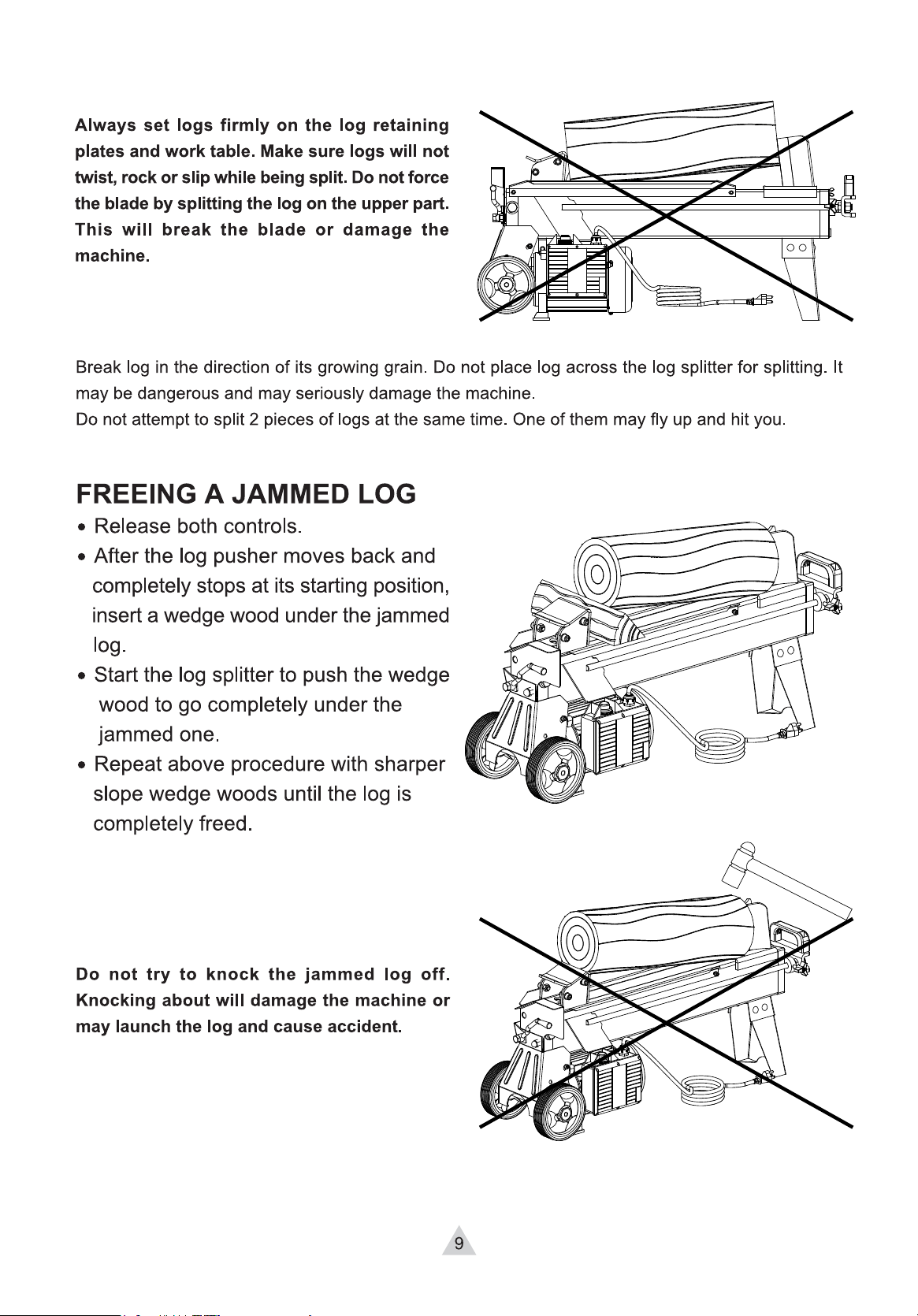 Always set logs firmly on the log retaining plates and work table. Make sure logs will not twist, rock or slip while being split. Do not force the blade by splitting the log on the upper part. This will break the blade or damage the machine.

Break log in the direction of its growing grain. Do not place log across the log splitter for splitting. It may be dangerous and may seriously damage the machine.
Do not attempt to split 2 pieces of logs at the same time. One of them may fly up and hit you.

FREEING A JAMMED LOG

• Release both controls.
• After the log pusher moves back and completely stops at its starting position, insert a wedge wood under the jammed log.
• Start the log splitter to push the wedge wood to go completely under the jammed one.
• Repeat above procedure with sharper slope wedge woods until the log is completely freed.

Do not try to knock the jammed log off. Knocking about will damage the machine or may launch the log and cause accident.

9